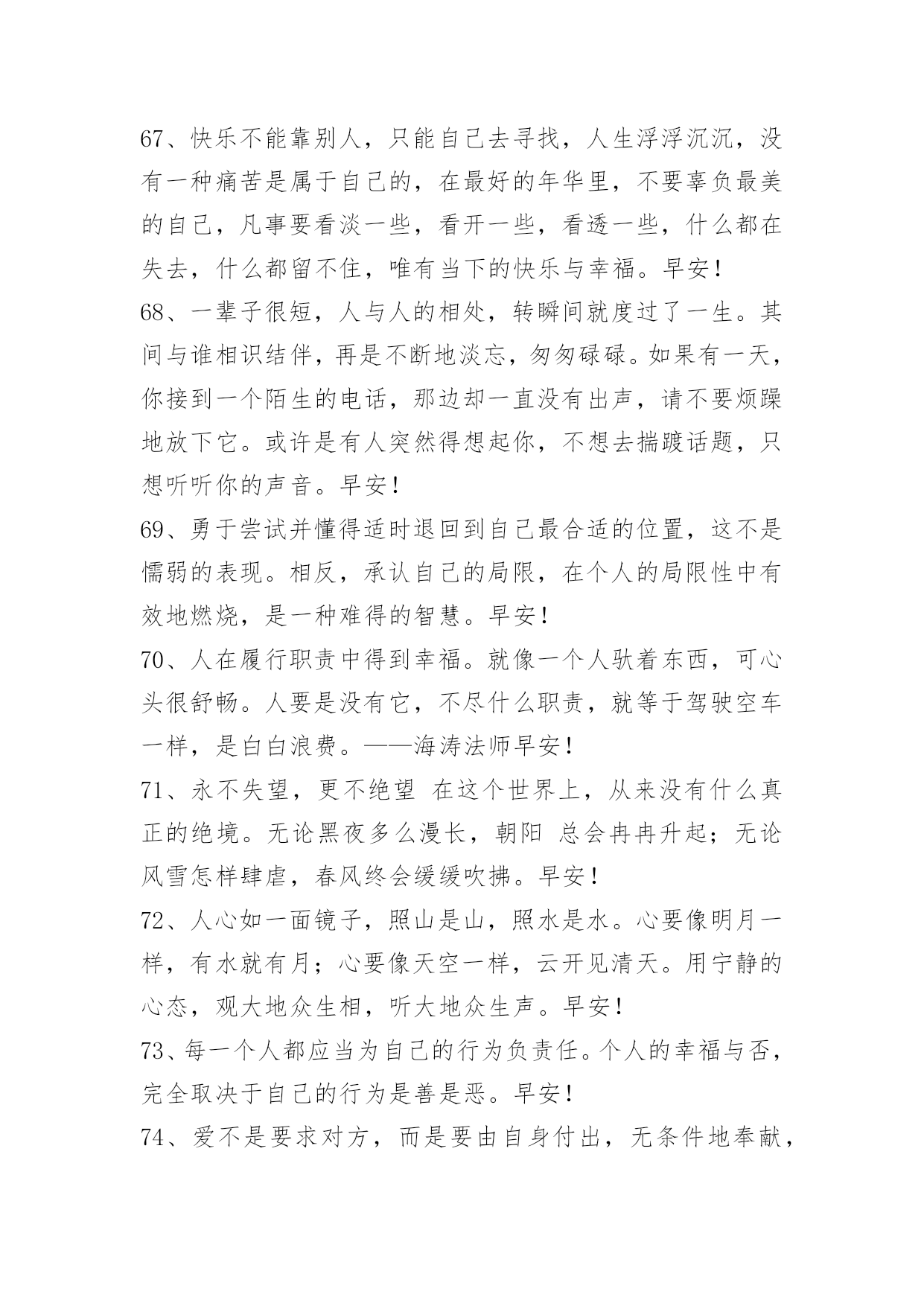 67、快乐不能靠别人，只能自己去寻找，人生浮浮沉沉，没有一种痛苦是属于自己的，在最好的年华里，不要辜负最美的自己，凡事要看淡一些，看开一些，看透一些，什么都在失去，什么都留不住，唯有当下的快乐与幸福。早安！

68、一辈子很短，人与人的相处，转瞬间就度过了一生。其间与谁相识结伴，再是不断地淡忘，匆匆碌碌。如果有一天，你接到一个陌生的电话，那边却一直没有出声，请不要烦躁地放下它。或许是有人突然得想起你，不想去揣踱话题，只想听听你的声音。早安！

69、勇于尝试并懂得适时退回到自己最合适的位置，这不是懦弱的表现。相反，承认自己的局限，在个人的局限性中有效地燃烧，是一种难得的智慧。早安！

70、人在履行职责中得到幸福。就像一个人驮着东西，可心头很舒畅。人要是没有它，不尽什么职责，就等于驾驶空车一样，是白白浪费。——海涛法师早安！

71、永不失望，更不绝望 在这个世界上，从来没有什么真正的绝境。无论黑夜多么漫长，朝阳 总会冉冉升起；无论风雪怎样肆虐，春风终会缓缓吹拂。早安！

72、人心如一面镜子，照山是山，照水是水。心要像明月一样，有水就有月；心要像天空一样，云开见清天。用宁静的心态，观大地众生相，听大地众生声。早安！

73、每一个人都应当为自己的行为负责任。个人的幸福与否，完全取决于自己的行为是善是恶。早安！

74、爱不是要求对方，而是要由自身付出，无条件地奉献，